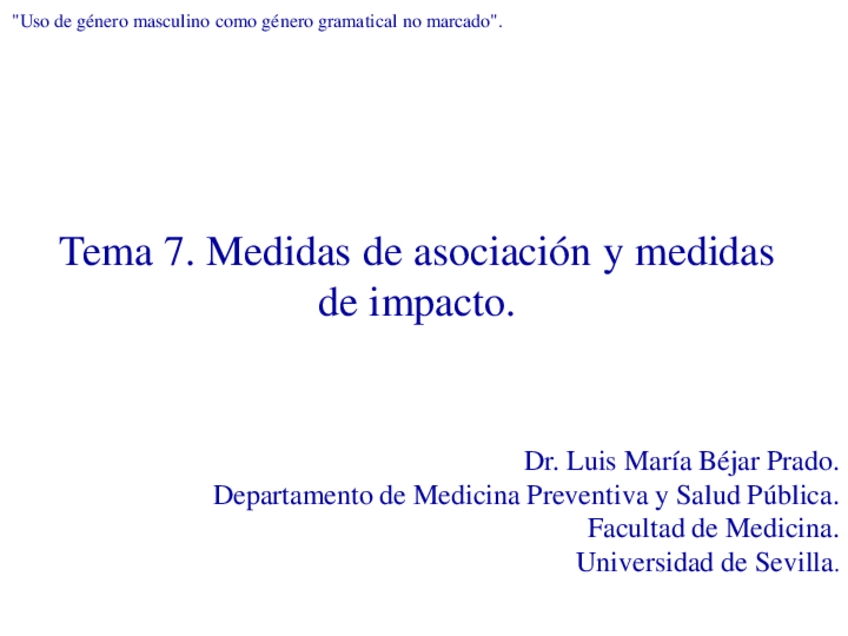 "Uso de género masculino como género gramatical no marcado".

Tema 7. Medidas de asociación y medidas de impacto.

Dr. Luis María Béjar Prado.
Departamento de Medicina Preventiva y Salud Pública.
Facultad de Medicina.
Universidad de Sevilla.